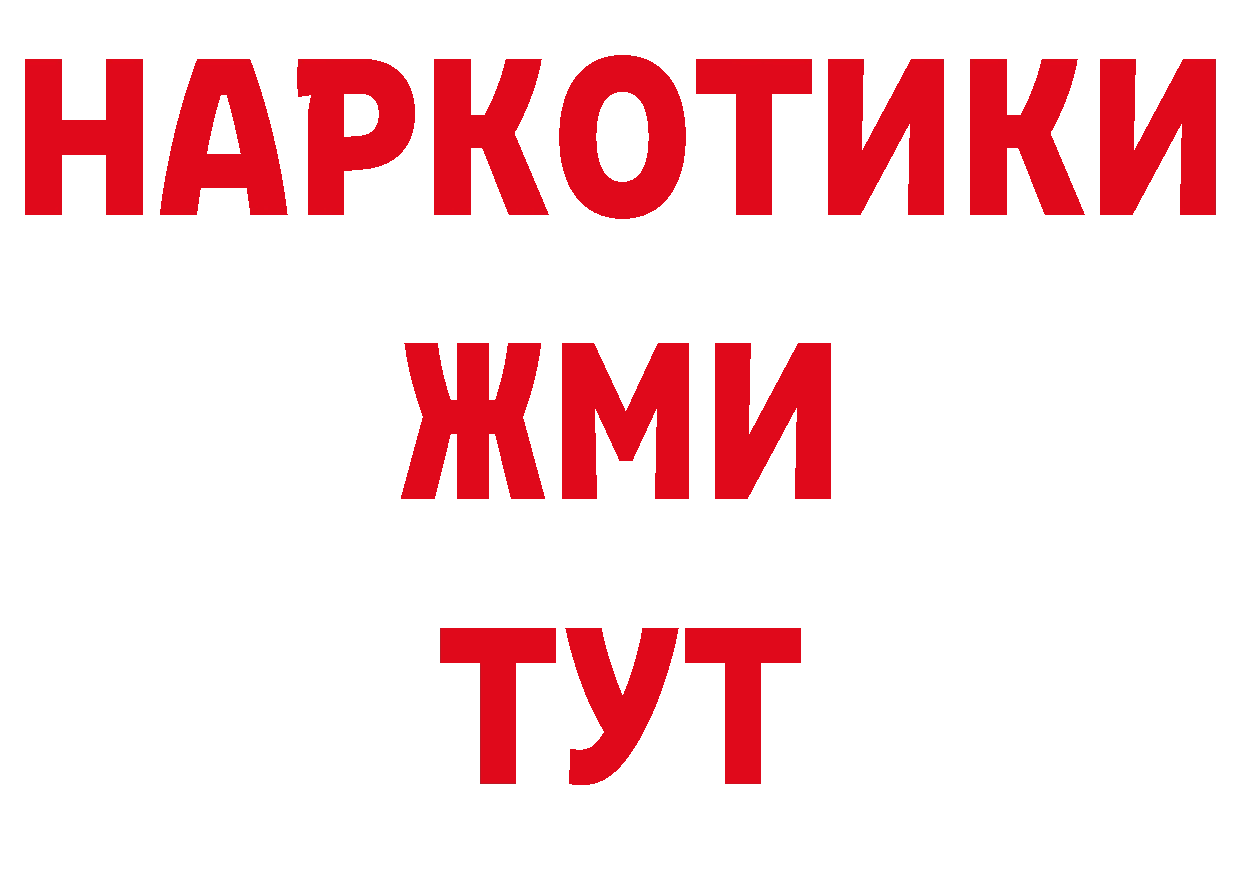 НАРКОТИКИ
ЖМИ
ТУТ